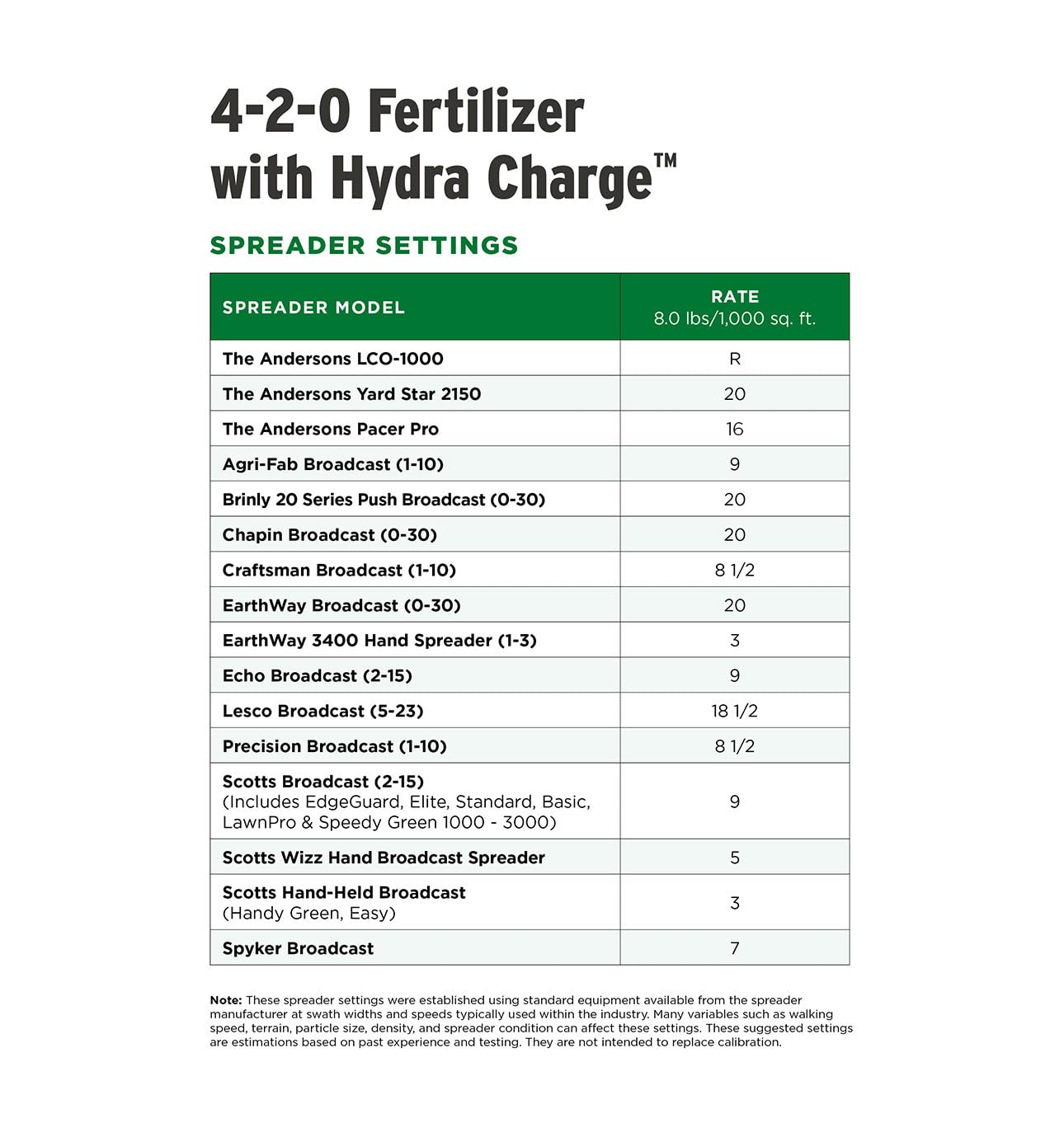 4-2-0 Fertilizer with Hydra Charge™

SPREADER SETTINGS

| SPREADER MODEL | RATE 8.0 lbs/1,000 sq. ft. |
|---|---|
| The Andersons LCO-1000 | R |
| The Andersons Yard Star 2150 | 20 |
| The Andersons Pacer Pro | 16 |
| Agri-Fab Broadcast (1-10) | 9 |
| Brinly 20 Series Push Broadcast (0-30) | 20 |
| Chapin Broadcast (0-30) | 20 |
| Craftsman Broadcast (1-10) | 8 1/2 |
| EarthWay Broadcast (0-30) | 20 |
| EarthWay 3400 Hand Spreader (1-3) | 3 |
| Echo Broadcast (2-15) | 9 |
| Lesco Broadcast (5-23) | 18 1/2 |
| Precision Broadcast (1-10) | 8 1/2 |
| Scotts Broadcast (2-15) (Includes EdgeGuard, Elite, Standard, Basic, LawnPro & Speedy Green 1000 - 3000) | 9 |
| Scotts Wizz Hand Broadcast Spreader | 5 |
| Scotts Hand-Held Broadcast (Handy Green, Easy) | 3 |
| Spyker Broadcast | 7 |

Note: These spreader settings were established using standard equipment available from the spreader manufacturer at swath widths and speeds typically used within the industry. Many variables such as walking speed, terrain, particle size, density, and spreader condition can affect these settings. These suggested settings are estimations based on past experience and testing. They are not intended to replace calibration.